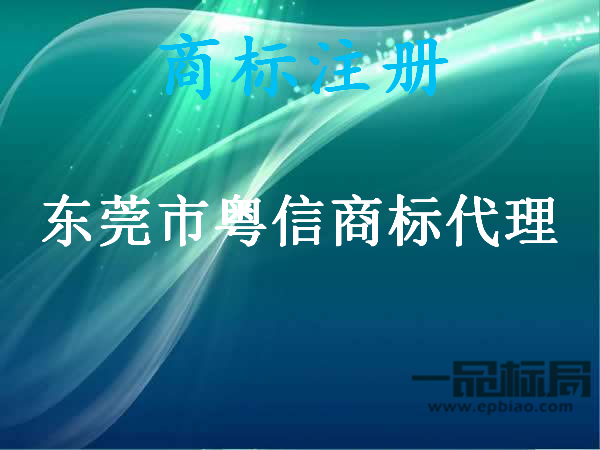 商标注册

东莞市粤信商标代理

一品标局
www.epbiao.com